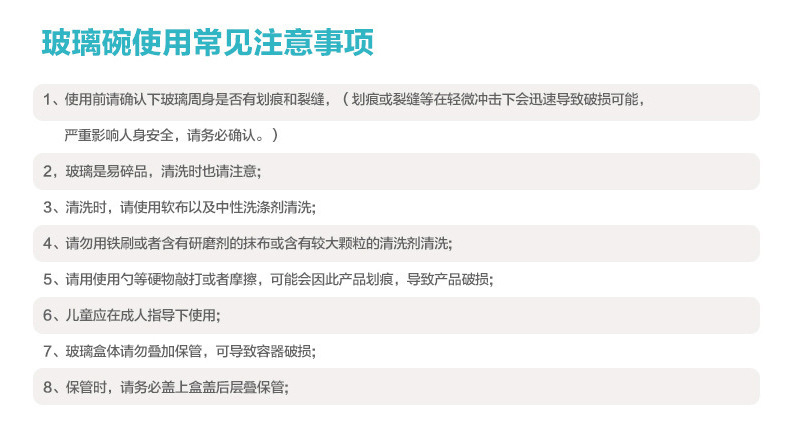 玻璃碗使用常见注意事项

1、使用前请确认下玻璃周身是否有划痕和裂缝，（划痕或裂缝等在轻微冲击下会迅速导致破损可能，严重影响人身安全，请务必确认。）

2，玻璃是易碎品，清洗时也请注意;

3、清洗时，请使用软布以及中性洗涤剂清洗;

4、请勿用铁刷或者含有研磨剂的抹布或含有较大颗粒的清洗剂清洗;

5、请用使用勺等硬物敲打或者摩擦，可能会因此产品划痕，导致产品破损;

6、儿童应在成人指导下使用;

7、玻璃盒体请勿叠加保管，可导致容器破损;

8、保管时，请务必盖上盒盖后层叠保管;